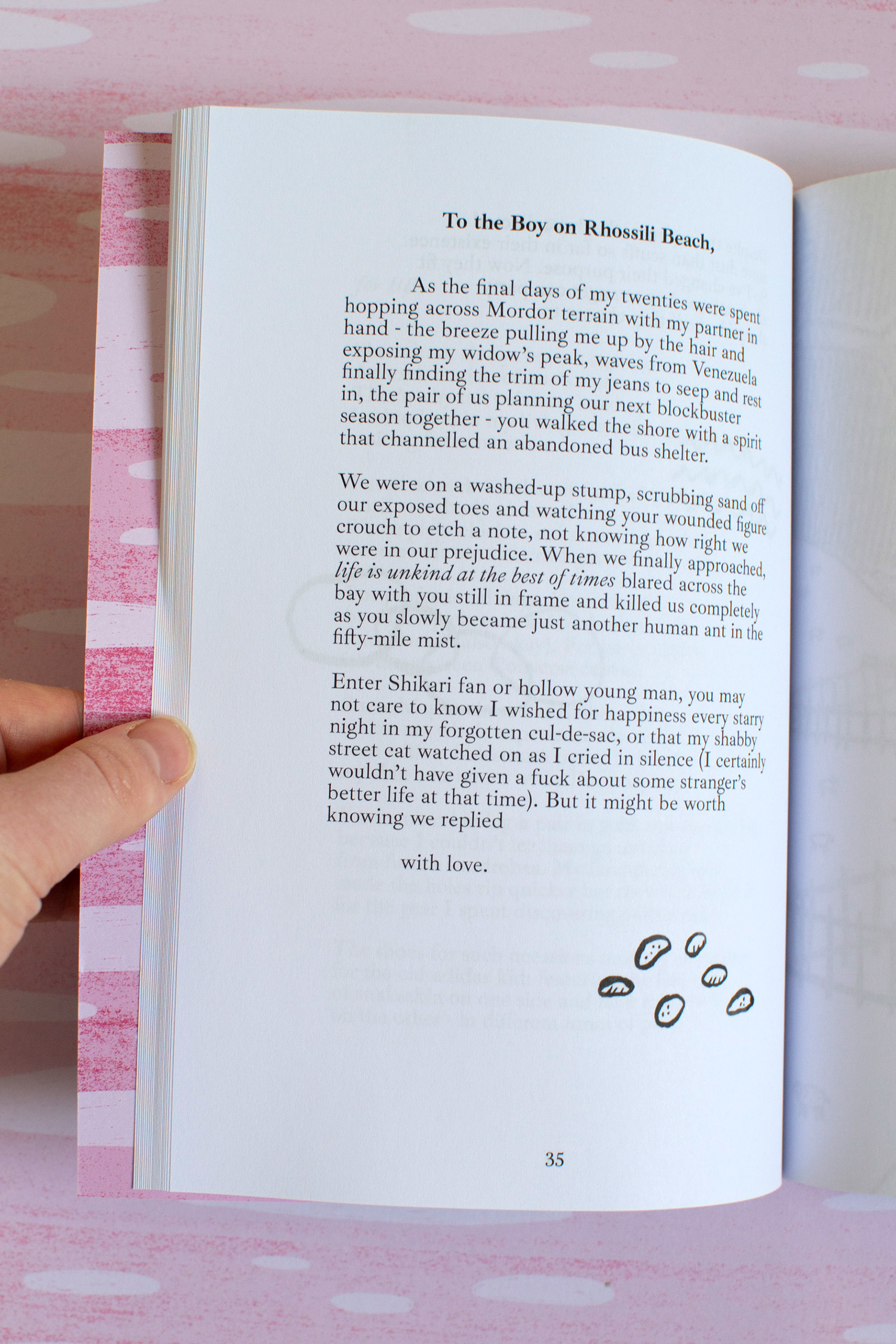 To the Boy on Rhossili Beach,

As the final days of my twenties were spent hopping across Mordor terrain with my partner in hand - the breeze pulling me up by the hair and exposing my widow's peak, waves from Venezuela finally finding the trim of my jeans to seep and rest in, the pair of us planning our next blockbuster season together - you walked the shore with a spirit that channelled an abandoned bus shelter.

We were on a washed-up stump, scrubbing sand off our exposed toes and watching your wounded figure crouch to etch a note, not knowing how right we were in our prejudice. When we finally approached, life is unkind at the best of times blared across the bay with you still in frame and killed us completely as you slowly became just another human ant in the fifty-mile mist.

Enter Shikari fan or hollow young man, you may not care to know I wished for happiness every starry night in my forgotten cul-de-sac, or that my shabby street cat watched on as I cried in silence (I certainly wouldn't have given a fuck about some stranger's better life at that time). But it might be worth knowing we replied

with love.

35